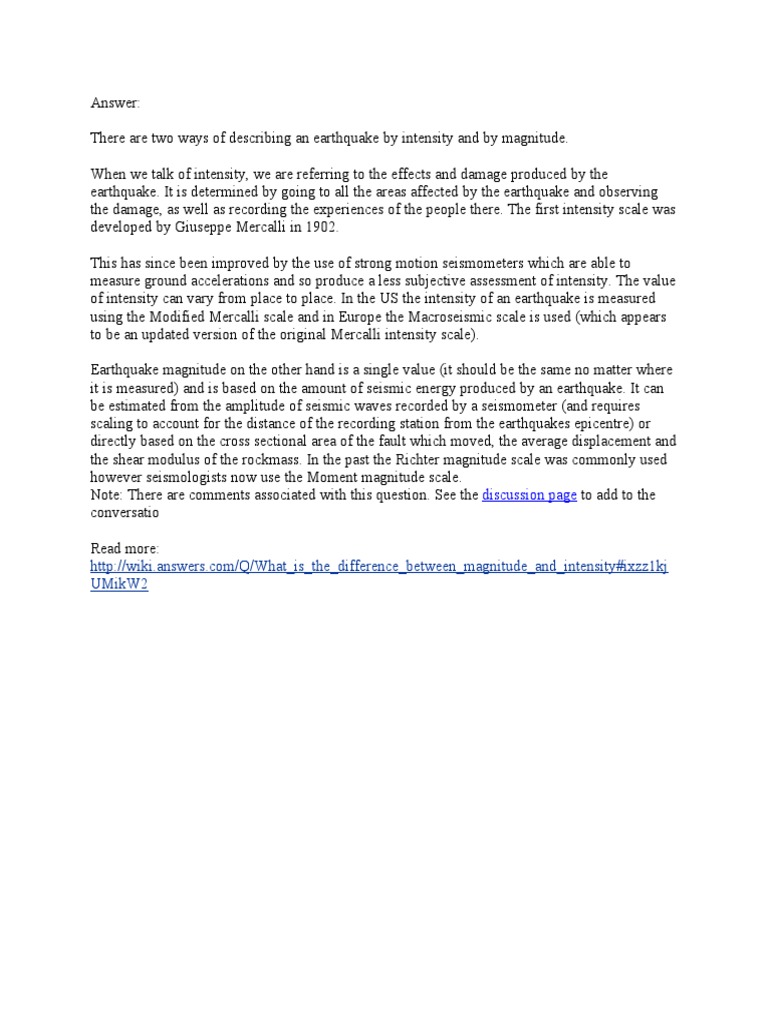 Answer:

There are two ways of describing an earthquake by intensity and by magnitude.

When we talk of intensity, we are referring to the effects and damage produced by the earthquake. It is determined by going to all the areas affected by the earthquake and observing the damage, as well as recording the experiences of the people there. The first intensity scale was developed by Giuseppe Mercalli in 1902.

This has since been improved by the use of strong motion seismometers which are able to measure ground accelerations and so produce a less subjective assessment of intensity. The value of intensity can vary from place to place. In the US the intensity of an earthquake is measured using the Modified Mercalli scale and in Europe the Macroseismic scale is used (which appears to be an updated version of the original Mercalli intensity scale).

Earthquake magnitude on the other hand is a single value (it should be the same no matter where it is measured) and is based on the amount of seismic energy produced by an earthquake. It can be estimated from the amplitude of seismic waves recorded by a seismometer (and requires scaling to account for the distance of the recording station from the earthquakes epicentre) or directly based on the cross sectional area of the fault which moved, the average displacement and the shear modulus of the rockmass. In the past the Richter magnitude scale was commonly used however seismologists now use the Moment magnitude scale.
Note: There are comments associated with this question. See the discussion page to add to the conversatio

Read more:
http://wiki.answers.com/Q/What_is_the_difference_between_magnitude_and_intensity#ixzz1kjUMikW2